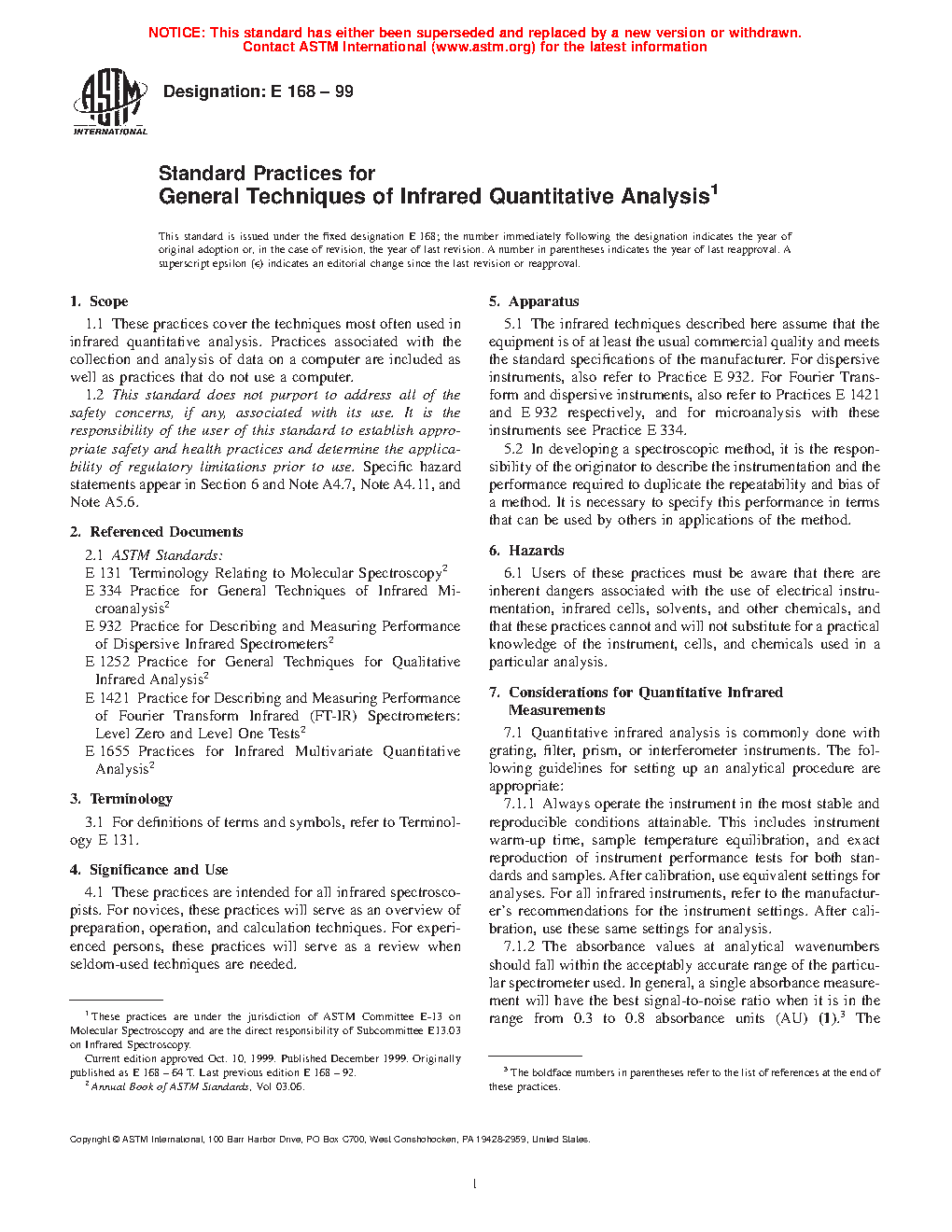 NOTICE: This standard has either been superseded and replaced by a new version or withdrawn. Contact ASTM International (www.astm.org) for the latest information

ASTM INTERNATIONAL

Designation: E 168 – 99

Standard Practices for
General Techniques of Infrared Quantitative Analysis$^1$

This standard is issued under the fixed designation E 168; the number immediately following the designation indicates the year of original adoption or, in the case of revision, the year of last revision. A number in parentheses indicates the year of last reapproval. A superscript epsilon (ε) indicates an editorial change since the last revision or reapproval.

1. Scope

1.1 These practices cover the techniques most often used in infrared quantitative analysis. Practices associated with the collection and analysis of data on a computer are included as well as practices that do not use a computer.

1.2 This standard does not purport to address all of the safety concerns, if any, associated with its use. It is the responsibility of the user of this standard to establish appropriate safety and health practices and determine the applicability of regulatory limitations prior to use. Specific hazard statements appear in Section 6 and Note A4.7, Note A4.11, and Note A5.6.

2. Referenced Documents

2.1 ASTM Standards:
E 131 Terminology Relating to Molecular Spectroscopy$^2$
E 334 Practice for General Techniques of Infrared Microanalysis$^2$
E 932 Practice for Describing and Measuring Performance of Dispersive Infrared Spectrometers$^2$
E 1252 Practice for General Techniques for Qualitative Infrared Analysis$^2$
E 1421 Practice for Describing and Measuring Performance of Fourier Transform Infrared (FT-IR) Spectrometers: Level Zero and Level One Tests$^2$
E 1655 Practices for Infrared Multivariate Quantitative Analysis$^2$

3. Terminology

3.1 For definitions of terms and symbols, refer to Terminology E 131.

4. Significance and Use

4.1 These practices are intended for all infrared spectroscopists. For novices, these practices will serve as an overview of preparation, operation, and calculation techniques. For experienced persons, these practices will serve as a review when seldom-used techniques are needed.

$^1$ These practices are under the jurisdiction of ASTM Committee E-13 on Molecular Spectroscopy and are the direct responsibility of Subcommittee E13.03 on Infrared Spectroscopy.
Current edition approved Oct. 10, 1999. Published December 1999. Originally published as E 168 – 64 T. Last previous edition E 168 – 92.
$^2$ Annual Book of ASTM Standards, Vol 03.06.

5. Apparatus

5.1 The infrared techniques described here assume that the equipment is of at least the usual commercial quality and meets the standard specifications of the manufacturer. For dispersive instruments, also refer to Practice E 932. For Fourier Transform and dispersive instruments, also refer to Practices E 1421 and E 932 respectively, and for microanalysis with these instruments see Practice E 334.

5.2 In developing a spectroscopic method, it is the responsibility of the originator to describe the instrumentation and the performance required to duplicate the repeatability and bias of a method. It is necessary to specify this performance in terms that can be used by others in applications of the method.

6. Hazards

6.1 Users of these practices must be aware that there are inherent dangers associated with the use of electrical instrumentation, infrared cells, solvents, and other chemicals, and that these practices cannot and will not substitute for a practical knowledge of the instrument, cells, and chemicals used in a particular analysis.

7. Considerations for Quantitative Infrared Measurements

7.1 Quantitative infrared analysis is commonly done with grating, filter, prism, or interferometer instruments. The following guidelines for setting up an analytical procedure are appropriate:

7.1.1 Always operate the instrument in the most stable and reproducible conditions attainable. This includes instrument warm-up time, sample temperature equilibration, and exact reproduction of instrument performance tests for both standards and samples. After calibration, use equivalent settings for analyses. For all infrared instruments, refer to the manufacturer's recommendations for the instrument settings. After calibration, use these same settings for analysis.

7.1.2 The absorbance values at analytical wavenumbers should fall within the acceptably accurate range of the particular spectrometer used. In general, a single absorbance measurement will have the best signal-to-noise ratio when it is in the range from 0.3 to 0.8 absorbance units (AU) (1).$^3$ The

$^3$ The boldface numbers in parentheses refer to the list of references at the end of these practices.

Copyright © ASTM International, 100 Barr Harbor Drive, PO Box C700, West Conshohocken, PA 19428-2959, United States.

1